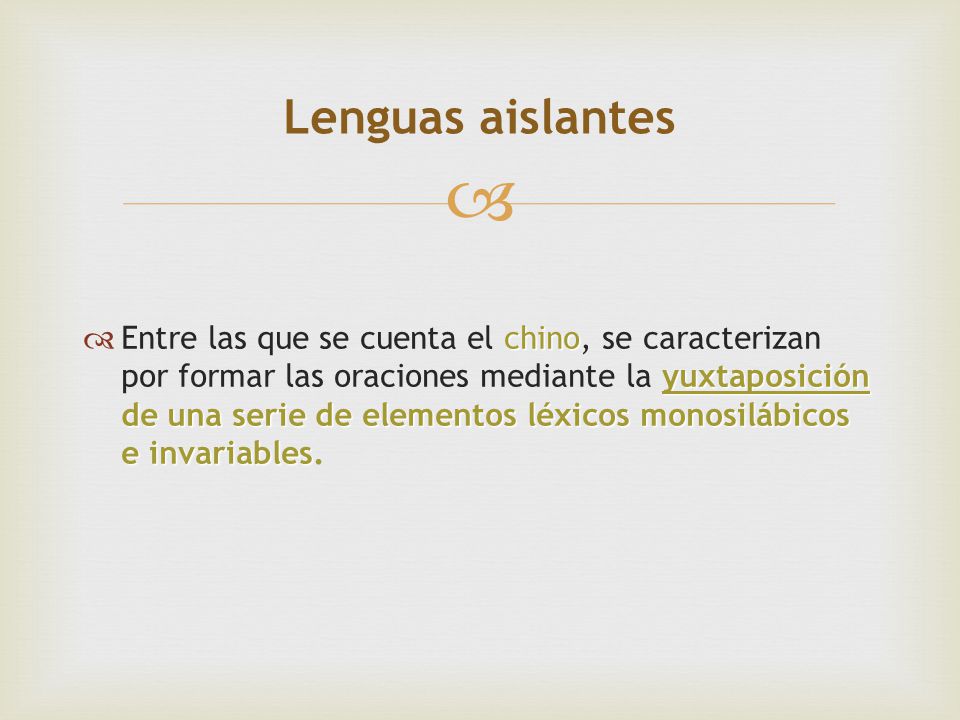 Lenguas aislantes

Entre las que se cuenta el chino, se caracterizan por formar las oraciones mediante la yuxtaposición de una serie de elementos léxicos monosilábicos e invariables.